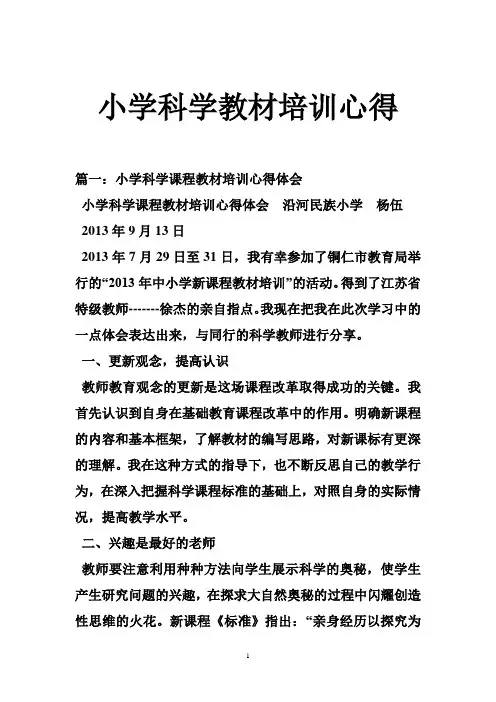 小学科学教材培训心得

篇一：小学科学课程教材培训心得体会

小学科学课程教材培训心得体会　沿河民族小学　杨伍

2013 年 9 月 13 日

2013 年 7 月 29 日至 31 日，我有幸参加了铜仁市教育局举行的“2013 年中小学新课程教材培训”的活动。得到了江苏省特级教师-------徐杰的亲自指点。我现在把我在此次学习中的一点体会表达出来，与同行的科学教师进行分享。

一、更新观念，提高认识

教师教育观念的更新是这场课程改革取得成功的关键。我首先认识到自身在基础教育课程改革中的作用。明确新课程的内容和基本框架，了解教材的编写思路，对新课标有更深的理解。我在这种方式的指导下，也不断反思自己的教学行为，在深入把握科学课程标准的基础上，对照自身的实际情况，提高教学水平。

二、兴趣是最好的老师

教师要注意利用种种方法向学生展示科学的奥秘，使学生产生研究问题的兴趣，在探求大自然奥秘的过程中闪耀创造性思维的火花。新课程《标准》指出：“亲身经历以探究为

1